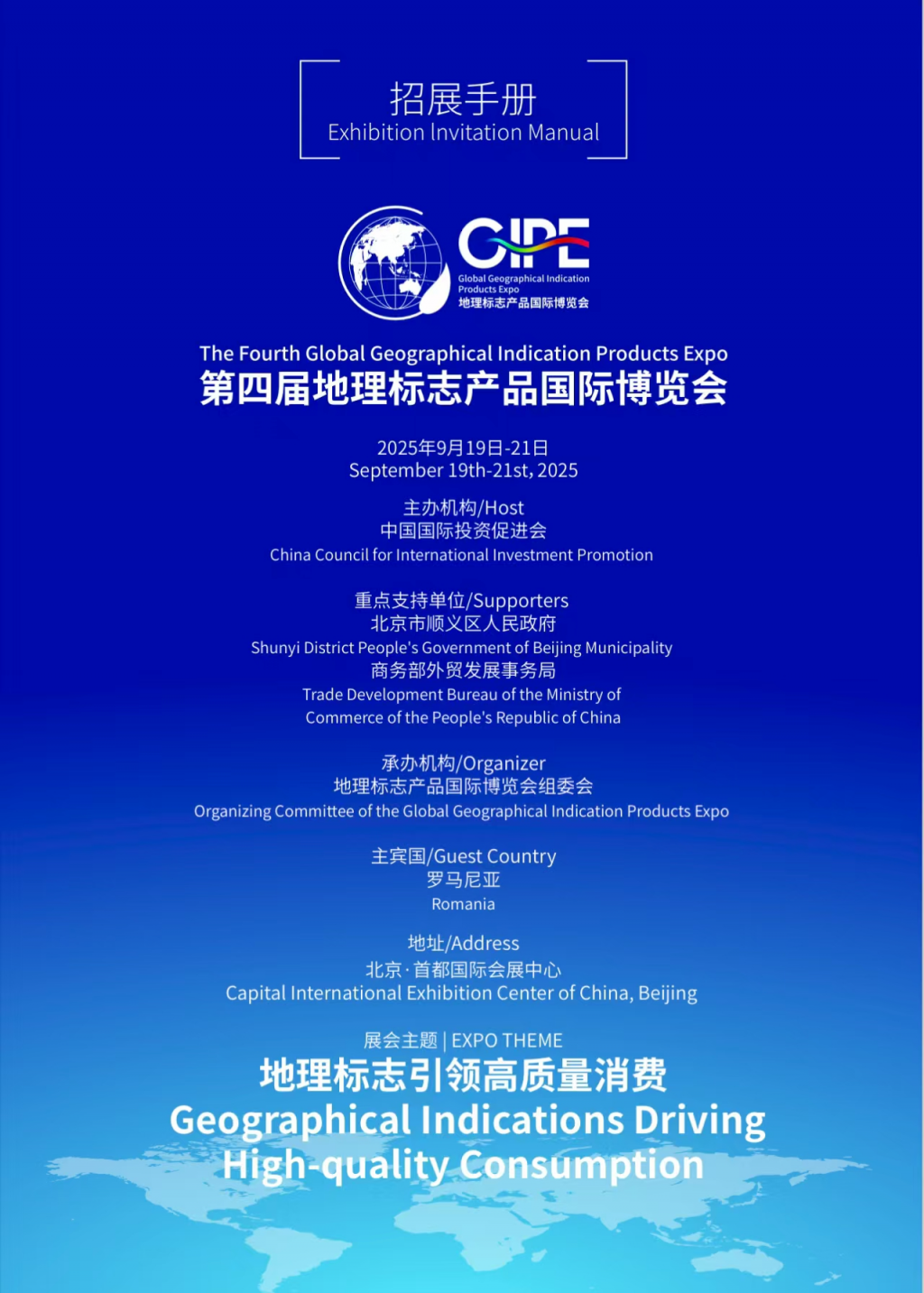 招展手册
Exhibition Invitation Manual

GIPE
Global Geographical Indication Products Expo
地理标志产品国际博览会

The Fourth Global Geographical Indication Products Expo
第四届地理标志产品国际博览会

2025年9月19日-21日
September 19th-21st, 2025

主办机构/Host
中国国际投资促进会
China Council for International Investment Promotion

重点支持单位/Supporters
北京市顺义区人民政府
Shunyi District People's Government of Beijing Municipality
商务部外贸发展事务局
Trade Development Bureau of the Ministry of Commerce of the People's Republic of China

承办机构/Organizer
地理标志产品国际博览会组委会
Organizing Committee of the Global Geographical Indication Products Expo

主宾国/Guest Country
罗马尼亚
Romania

地址/Address
北京·首都国际会展中心
Capital International Exhibition Center of China, Beijing

展会主题 | EXPO THEME
地理标志引领高质量消费
Geographical Indications Driving High-quality Consumption